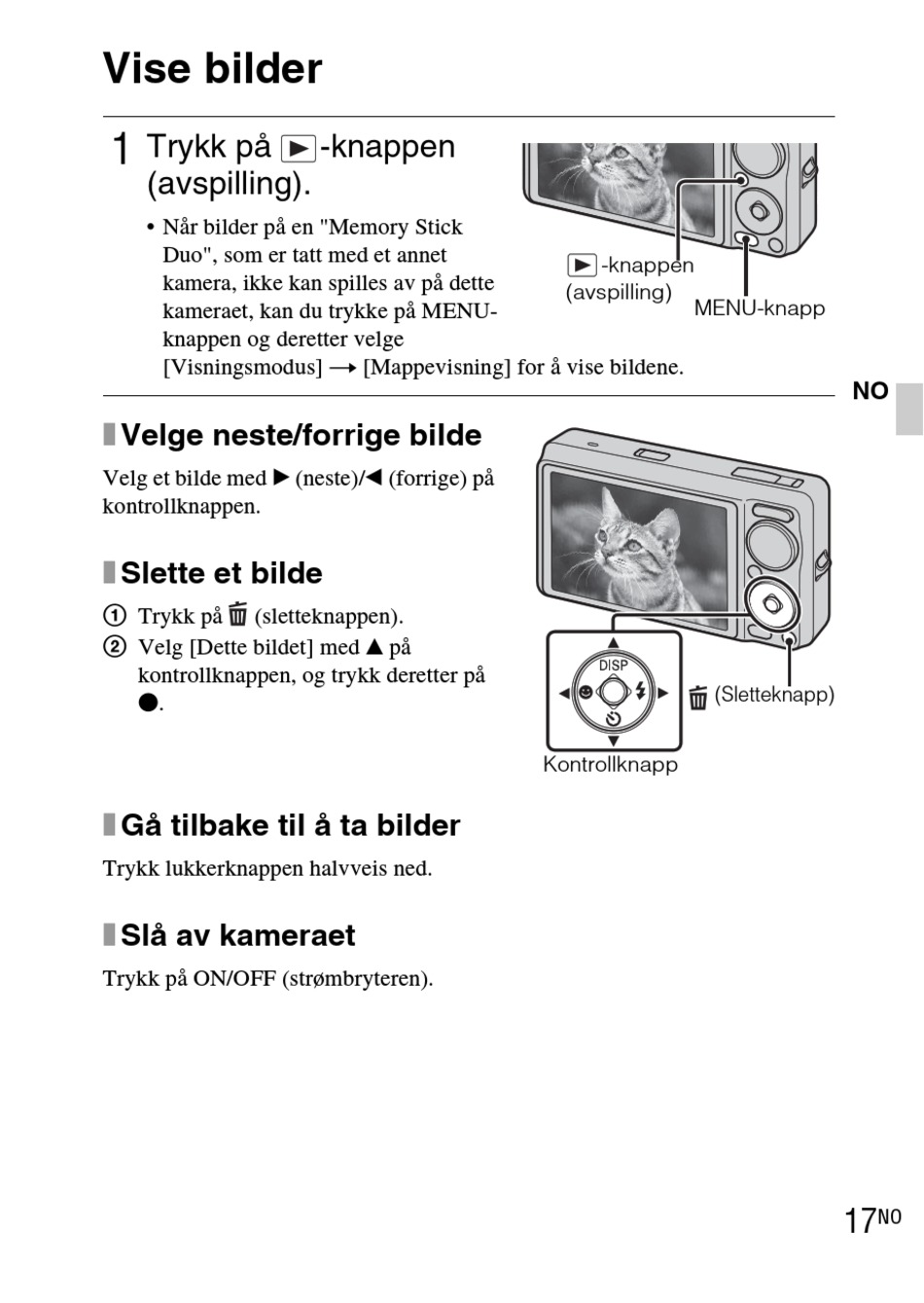 Vise bilder

1 Trykk på ▶-knappen (avspilling).

• Når bilder på en "Memory Stick Duo", som er tatt med et annet kamera, ikke kan spilles av på dette kameraet, kan du trykke på MENU-knappen og deretter velge [Visningsmodus] → [Mappevisning] for å vise bildene.

▶-knappen (avspilling)

MENU-knapp

NO

Velge neste/forrige bilde

Velg et bilde med ▶ (neste)/◀ (forrige) på kontrollknappen.

Slette et bilde

① Trykk på 🗑 (sletteknappen).
② Velg [Dette bildet] med ▲ på kontrollknappen, og trykk deretter på ●.

DISP

🗑 (Sletteknapp)

Kontrollknapp

Gå tilbake til å ta bilder

Trykk lukkerknappen halvveis ned.

Slå av kameraet

Trykk på ON/OFF (strømbryteren).

17NO